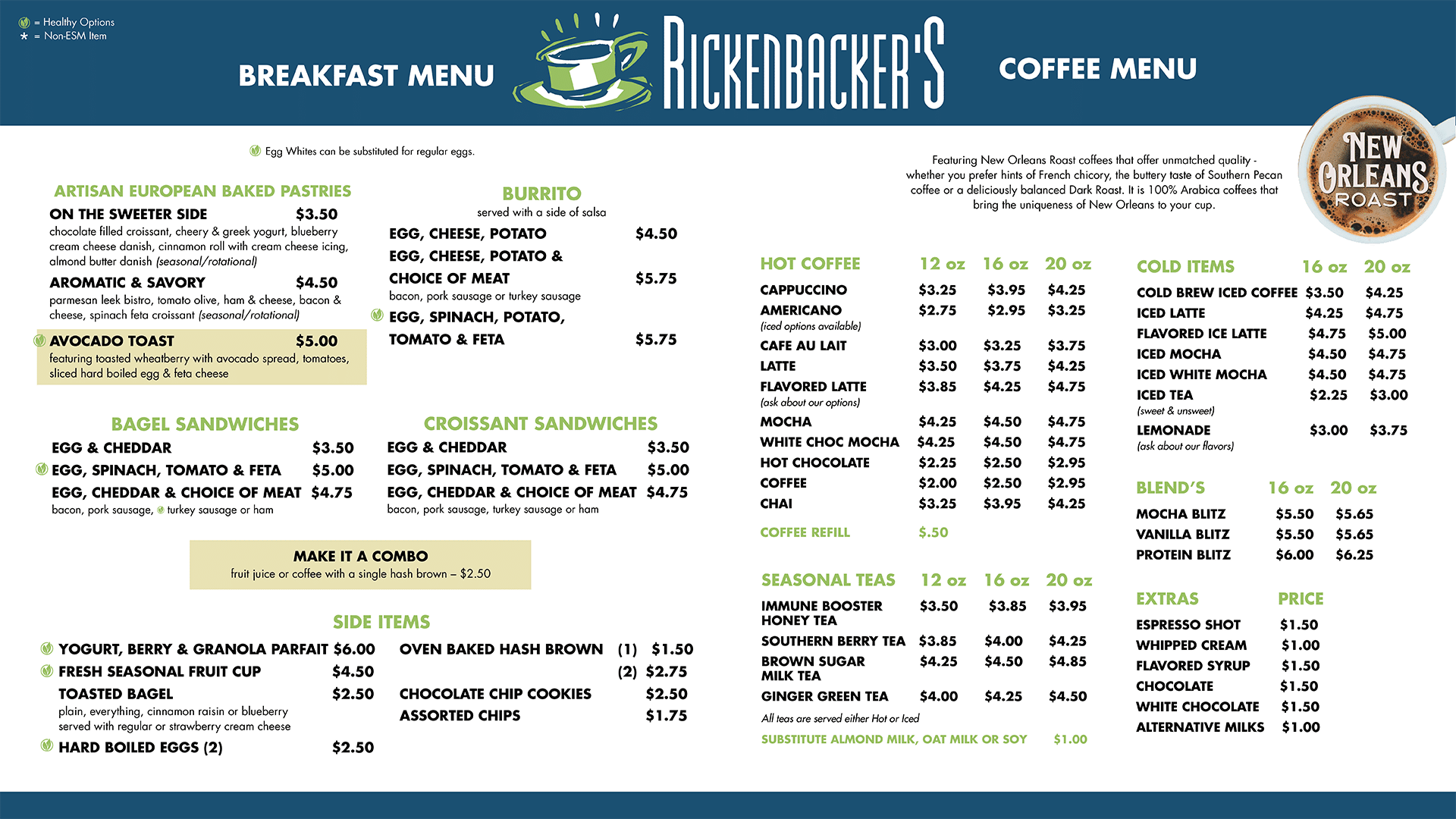 = Healthy Options
* = Non-ESM Item

BREAKFAST MENU

RICKENBACKER'S

COFFEE MENU

Egg Whites can be substituted for regular eggs.

ARTISAN EUROPEAN BAKED PASTRIES

ON THE SWEETER SIDE $3.50
chocolate filled croissant, cheery & greek yogurt, blueberry cream cheese danish, cinnamon roll with cream cheese icing, almond butter danish (seasonal/rotational)

AROMATIC & SAVORY $4.50
parmesan leek bistro, tomato olive, ham & cheese, bacon & cheese, spinach feta croissant (seasonal/rotational)

AVOCADO TOAST $5.00
featuring toasted wheatberry with avocado spread, tomatoes, sliced hard boiled egg & feta cheese

BURRITO
served with a side of salsa

EGG, CHEESE, POTATO $4.50
EGG, CHEESE, POTATO & CHOICE OF MEAT $5.75
bacon, pork sausage or turkey sausage
EGG, SPINACH, POTATO, TOMATO & FETA $5.75

BAGEL SANDWICHES

EGG & CHEDDAR $3.50
EGG, SPINACH, TOMATO & FETA $5.00
EGG, CHEDDAR & CHOICE OF MEAT $4.75
bacon, pork sausage, turkey sausage or ham

CROISSANT SANDWICHES

EGG & CHEDDAR $3.50
EGG, SPINACH, TOMATO & FETA $5.00
EGG, CHEDDAR & CHOICE OF MEAT $4.75
bacon, pork sausage, turkey sausage or ham

MAKE IT A COMBO
fruit juice or coffee with a single hash brown – $2.50

SIDE ITEMS

YOGURT, BERRY & GRANOLA PARFAIT $6.00
FRESH SEASONAL FRUIT CUP $4.50
TOASTED BAGEL $2.50
plain, everything, cinnamon raisin or blueberry served with regular or strawberry cream cheese
HARD BOILED EGGS (2) $2.50

OVEN BAKED HASH BROWN (1) $1.50
(2) $2.75
CHOCOLATE CHIP COOKIES $2.50
ASSORTED CHIPS $1.75

Featuring New Orleans Roast coffees that offer unmatched quality - whether you prefer hints of French chicory, the buttery taste of Southern Pecan coffee or a deliciously balanced Dark Roast. It is 100% Arabica coffees that bring the uniqueness of New Orleans to your cup.

NEW ORLEANS ROAST

| HOT COFFEE | 12 oz | 16 oz | 20 oz |
|---|---|---|---|
| CAPPUCCINO | $3.25 | $3.95 | $4.25 |
| AMERICANO (iced options available) | $2.75 | $2.95 | $3.25 |
| CAFE AU LAIT | $3.00 | $3.25 | $3.75 |
| LATTE | $3.50 | $3.75 | $4.25 |
| FLAVORED LATTE (ask about our options) | $3.85 | $4.25 | $4.75 |
| MOCHA | $4.25 | $4.50 | $4.75 |
| WHITE CHOC MOCHA | $4.25 | $4.50 | $4.75 |
| HOT CHOCOLATE | $2.25 | $2.50 | $2.95 |
| COFFEE | $2.00 | $2.50 | $2.95 |
| CHAI | $3.25 | $3.95 | $4.25 |
| COFFEE REFILL | $.50 | | |

| SEASONAL TEAS | 12 oz | 16 oz | 20 oz |
|---|---|---|---|
| IMMUNE BOOSTER HONEY TEA | $3.50 | $3.85 | $3.95 |
| SOUTHERN BERRY TEA | $3.85 | $4.00 | $4.25 |
| BROWN SUGAR MILK TEA | $4.25 | $4.50 | $4.85 |
| GINGER GREEN TEA | $4.00 | $4.25 | $4.50 |

All teas are served either Hot or Iced
SUBSTITUTE ALMOND MILK, OAT MILK OR SOY $1.00

| COLD ITEMS | 16 oz | 20 oz |
|---|---|---|
| COLD BREW ICED COFFEE | $3.50 | $4.25 |
| ICED LATTE | $4.25 | $4.75 |
| FLAVORED ICE LATTE | $4.75 | $5.00 |
| ICED MOCHA | $4.50 | $4.75 |
| ICED WHITE MOCHA | $4.50 | $4.75 |
| ICED TEA (sweet & unsweet) | $2.25 | $3.00 |
| LEMONADE (ask about our flavors) | $3.00 | $3.75 |

| BLEND'S | 16 oz | 20 oz |
|---|---|---|
| MOCHA BLITZ | $5.50 | $5.65 |
| VANILLA BLITZ | $5.50 | $5.65 |
| PROTEIN BLITZ | $6.00 | $6.25 |

| EXTRAS | PRICE |
|---|---|
| ESPRESSO SHOT | $1.50 |
| WHIPPED CREAM | $1.00 |
| FLAVORED SYRUP | $1.50 |
| CHOCOLATE | $1.50 |
| WHITE CHOCOLATE | $1.50 |
| ALTERNATIVE MILKS | $1.00 |